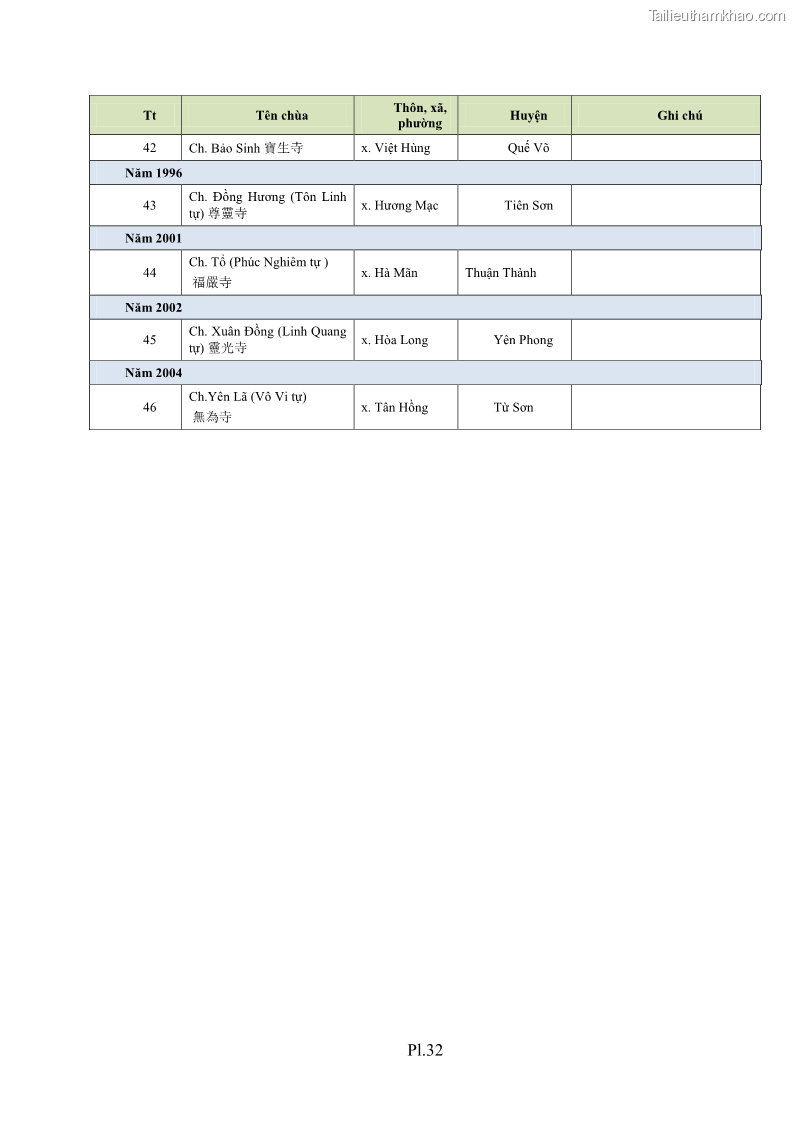 Tailieuthamkhao.com

| Tt | Tên chùa | Thôn, xã, phường | Huyện | Ghi chú |
|---|---|---|---|---|
| 42 | Ch. Bảo Sinh 寶生寺 | x. Việt Hùng | Quế Võ | |
| Năm 1996 | | | | |
| 43 | Ch. Đồng Hương (Tôn Linh tự) 尊靈寺 | x. Hương Mạc | Tiên Sơn | |
| Năm 2001 | | | | |
| 44 | Ch. Tổ (Phúc Nghiêm tự ) 福嚴寺 | x. Hà Mãn | Thuận Thành | |
| Năm 2002 | | | | |
| 45 | Ch. Xuân Đồng (Linh Quang tự) 靈光寺 | x. Hòa Long | Yên Phong | |
| Năm 2004 | | | | |
| 46 | Ch.Yên Lã (Vô Vi tự) 無為寺 | x. Tân Hồng | Từ Sơn | |

Pl.32